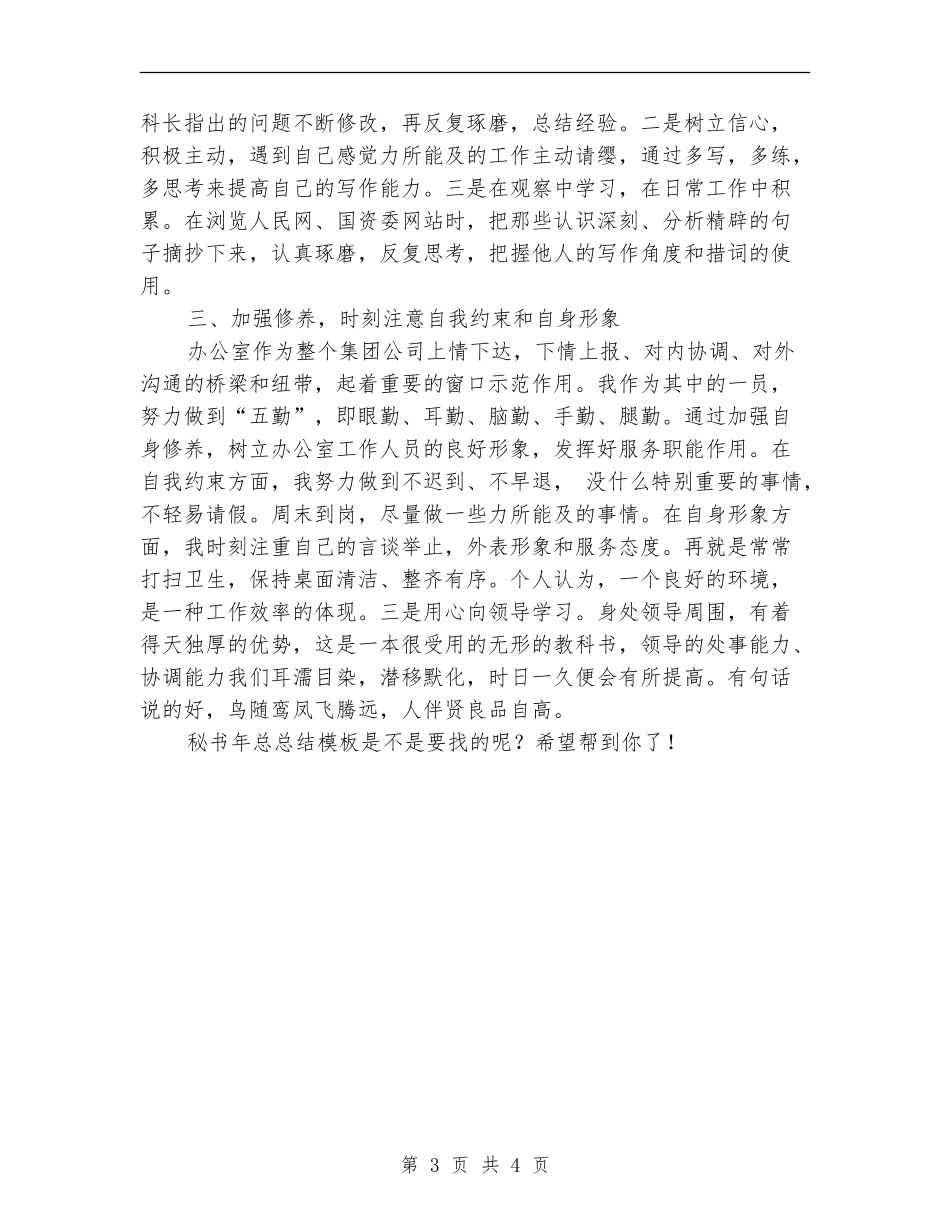 科长指出的问题不断修改，再反复琢磨，总结经验。二是树立信心，积极主动，遇到自己感觉力所能及的工作主动请缨，通过多写，多练，多思考来提高自己的写作能力。三是在观察中学习，在日常工作中积累。在浏览人民网、国资委网站时，把那些认识深刻、分析精辟的句子摘抄下来，认真琢磨，反复思考，把握他人的写作角度和措词的使用。

三、加强修养，时刻注意自我约束和自身形象

办公室作为整个集团公司上情下达，下情上报、对内协调、对外沟通的桥梁和纽带，起着重要的窗口示范作用。我作为其中的一员，努力做到“五勤”，即眼勤、耳勤、脑勤、手勤、腿勤。通过加强自身修养，树立办公室工作人员的良好形象，发挥好服务职能作用。在自我约束方面，我努力做到不迟到、不早退， 没什么特别重要的事情，不轻易请假。周末到岗，尽量做一些力所能及的事情。在自身形象方面，我时刻注重自己的言谈举止，外表形象和服务态度。再就是常常打扫卫生，保持桌面清洁、整齐有序。个人认为，一个良好的环境，是一种工作效率的体现。三是用心向领导学习。身处领导周围，有着得天独厚的优势，这是一本很受用的无形的教科书，领导的处事能力、协调能力我们耳濡目染，潜移默化，时日一久便会有所提高。有句话说的好，鸟随鸾凤飞腾远，人伴贤良品自高。

秘书年总总结模板是不是要找的呢？希望帮到你了！

第 3 页 共 4 页